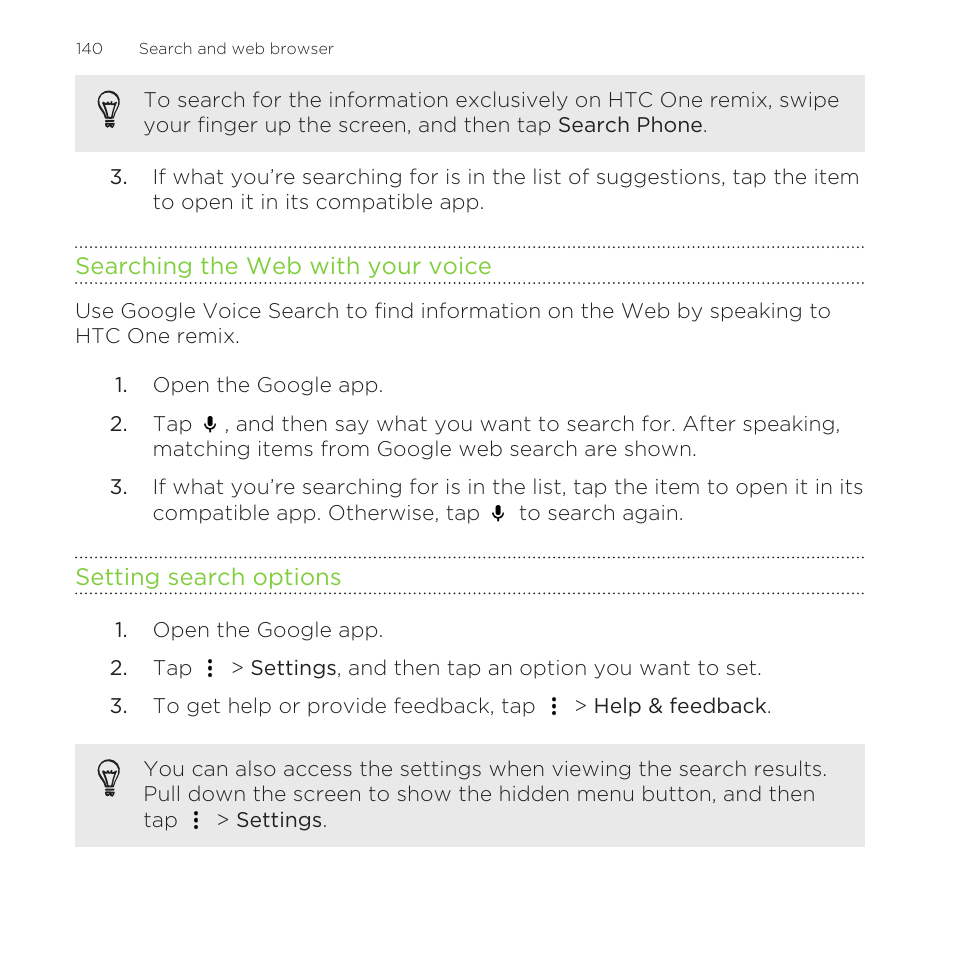 140 Search and web browser

To search for the information exclusively on HTC One remix, swipe your finger up the screen, and then tap Search Phone.

3. If what you're searching for is in the list of suggestions, tap the item to open it in its compatible app.

Searching the Web with your voice

Use Google Voice Search to find information on the Web by speaking to HTC One remix.

1. Open the Google app.
2. Tap , and then say what you want to search for. After speaking, matching items from Google web search are shown.
3. If what you're searching for is in the list, tap the item to open it in its compatible app. Otherwise, tap to search again.

Setting search options

1. Open the Google app.
2. Tap > Settings, and then tap an option you want to set.
3. To get help or provide feedback, tap > Help & feedback.

You can also access the settings when viewing the search results. Pull down the screen to show the hidden menu button, and then tap > Settings.